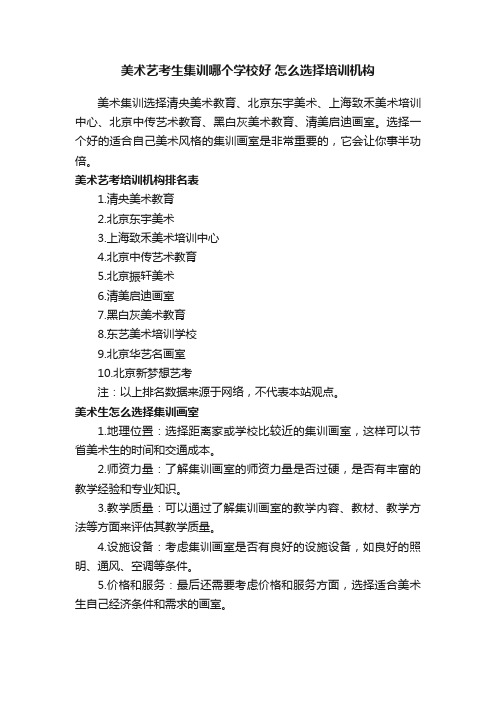 美术艺考生集训哪个学校好 怎么选择培训机构

美术集训选择清央美术教育、北京东宇美术、上海致禾美术培训中心、北京中传艺术教育、黑白灰美术教育、清美启迪画室。选择一个好的适合自己美术风格的集训画室是非常重要的，它会让你事半功倍。

美术艺考培训机构排名表

1.清央美术教育

2.北京东宇美术

3.上海致禾美术培训中心

4.北京中传艺术教育

5.北京振轩美术

6.清美启迪画室

7.黑白灰美术教育

8.东艺美术培训学校

9.北京华艺名画室

10.北京新梦想艺考

注：以上排名数据来源于网络，不代表本站观点。

美术生怎么选择集训画室

1.地理位置：选择距离家或学校比较近的集训画室，这样可以节省美术生的时间和交通成本。

2.师资力量：了解集训画室的师资力量是否过硬，是否有丰富的教学经验和专业知识。

3.教学质量：可以通过了解集训画室的教学内容、教材、教学方法等方面来评估其教学质量。

4.设施设备：考虑集训画室是否有良好的设施设备，如良好的照明、通风、空调等条件。

5.价格和服务：最后还需要考虑价格和服务方面，选择适合美术生自己经济条件和需求的画室。